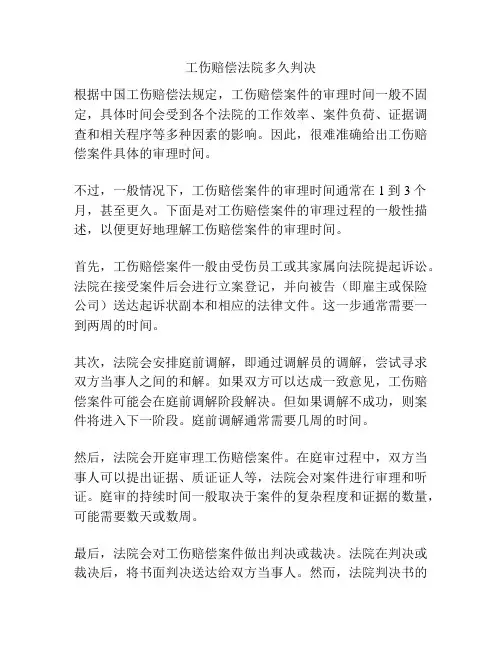 工伤赔偿法院多久判决

根据中国工伤赔偿法规定，工伤赔偿案件的审理时间一般不固定，具体时间会受到各个法院的工作效率、案件负荷、证据调查和相关程序等多种因素的影响。因此，很难准确给出工伤赔偿案件具体的审理时间。

不过，一般情况下，工伤赔偿案件的审理时间通常在 1 到 3 个月，甚至更久。下面是对工伤赔偿案件的审理过程的一般性描述，以便更好地理解工伤赔偿案件的审理时间。

首先，工伤赔偿案件一般由受伤员工或其家属向法院提起诉讼。法院在接受案件后会进行立案登记，并向被告（即雇主或保险公司）送达起诉状副本和相应的法律文件。这一步通常需要一到两周的时间。

其次，法院会安排庭前调解，即通过调解员的调解，尝试寻求双方当事人之间的和解。如果双方可以达成一致意见，工伤赔偿案件可能会在庭前调解阶段解决。但如果调解不成功，则案件将进入下一阶段。庭前调解通常需要几周的时间。

然后，法院会开庭审理工伤赔偿案件。在庭审过程中，双方当事人可以提出证据、质证证人等，法院会对案件进行审理和听证。庭审的持续时间一般取决于案件的复杂程度和证据的数量，可能需要数天或数周。

最后，法院会对工伤赔偿案件做出判决或裁决。法院在判决或裁决后，将书面判决送达给双方当事人。然而，法院判决书的